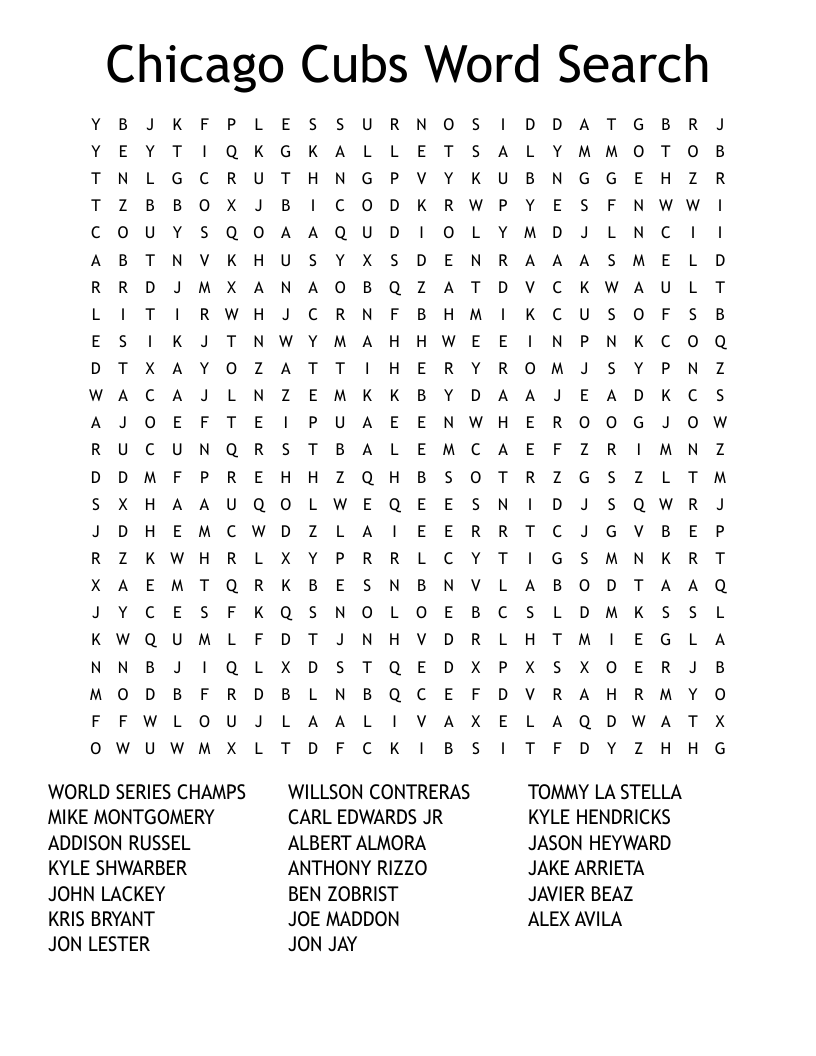 Chicago Cubs Word Search

Y B J K F P L E S S U R N O S I D D A T G B R J
Y E Y T I Q K G K A L L E T S A L Y M M O T O B
T N L G C R U T H N G P V Y K U B N G G E H Z R
T Z B B O X J B I C O D K R W P Y E S F N W W I
C O U Y S Q O A A Q U D I O L Y M D J L N C I I
A B T N V K H U S Y X S D E N R A A A S M E L D
R R D J M X A N A O B Q Z A T D V C K W A U L T
L I T I R W H J C R N F B H M I K C U S O F S B
E S I K J T N W Y M A H H W E E I N P N K C O Q
D T X A Y O Z A T T I H E R Y R O M J S Y P N Z
W A C A J L N Z E M K K B Y D A A J E A D K C S
A J O E F T E I P U A E E N W H E R O O G J O W
R U C U N Q R S T B A L E M C A E F Z R I M N Z
D D M F P R E H H Z Q H B S O T R Z G S Z L T M
S X H A A U Q O L W E Q E E S N I D J S Q W R J
J D H E M C W D Z L A I E E R R T C J G V B E P
R Z K W H R L X Y P R R L C Y T I G S M N K R T
X A E M T Q R K B E S N B N V L A B O D T A A Q
J Y C E S F K Q S N O L O E B C S L D M K S S L
K W Q U M L F D T J N H V D R L H T M I E G L A
N N B J I Q L X D S T Q E D X P X S X O E R J B
M O D B F R D B L N B Q C E F D V R A H R M Y O
F F W L O U J L A A L I V A X E L A Q D W A T X
O W U W M X L T D F C K I B S I T F D Y Z H H G

WORLD SERIES CHAMPS
MIKE MONTGOMERY
ADDISON RUSSEL
KYLE SHWARBER
JOHN LACKEY
KRIS BRYANT
JON LESTER

WILLSON CONTRERAS
CARL EDWARDS JR
ALBERT ALMORA
ANTHONY RIZZO
BEN ZOBRIST
JOE MADDON
JON JAY

TOMMY LA STELLA
KYLE HENDRICKS
JASON HEYWARD
JAKE ARRIETA
JAVIER BEAZ
ALEX AVILA